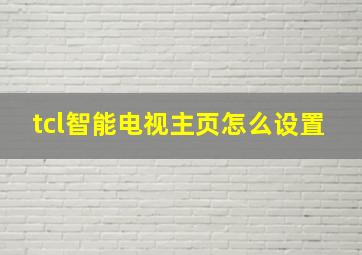 tcl智能电视主页怎么设置